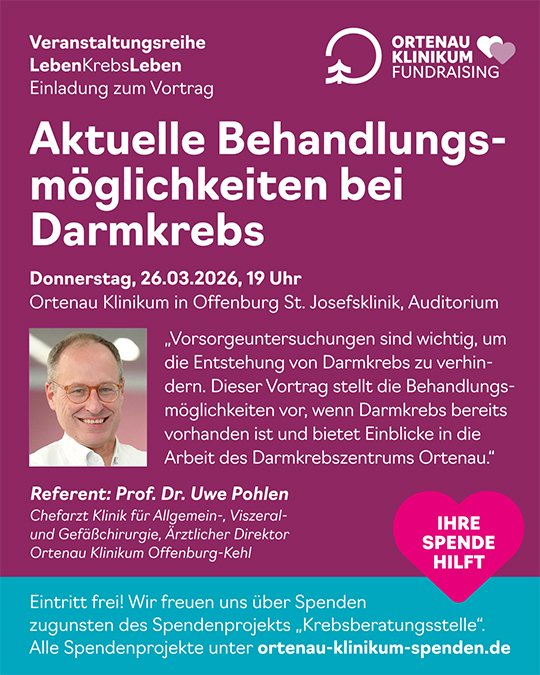 Veranstaltungsreihe
LebenKrebsLeben
Einladung zum Vortrag

ORTENAU
KLINIKUM
FUNDRAISING

Aktuelle Behandlungsmöglichkeiten bei Darmkrebs

Donnerstag, 26.03.2026, 19 Uhr
Ortenau Klinikum in Offenburg St. Josefsklinik, Auditorium

„Vorsorgeuntersuchungen sind wichtig, um die Entstehung von Darmkrebs zu verhindern. Dieser Vortrag stellt die Behandlungsmöglichkeiten vor, wenn Darmkrebs bereits vorhanden ist und bietet Einblicke in die Arbeit des Darmkrebszentrums Ortenau."

Referent: Prof. Dr. Uwe Pohlen
Chefarzt Klinik für Allgemein-, Viszeral- und Gefäßchirurgie, Ärztlicher Direktor Ortenau Klinikum Offenburg-Kehl

IHRE
SPENDE
HILFT

Eintritt frei! Wir freuen uns über Spenden zugunsten des Spendenprojekts „Krebsberatungsstelle".
Alle Spendenprojekte unter ortenau-klinikum-spenden.de